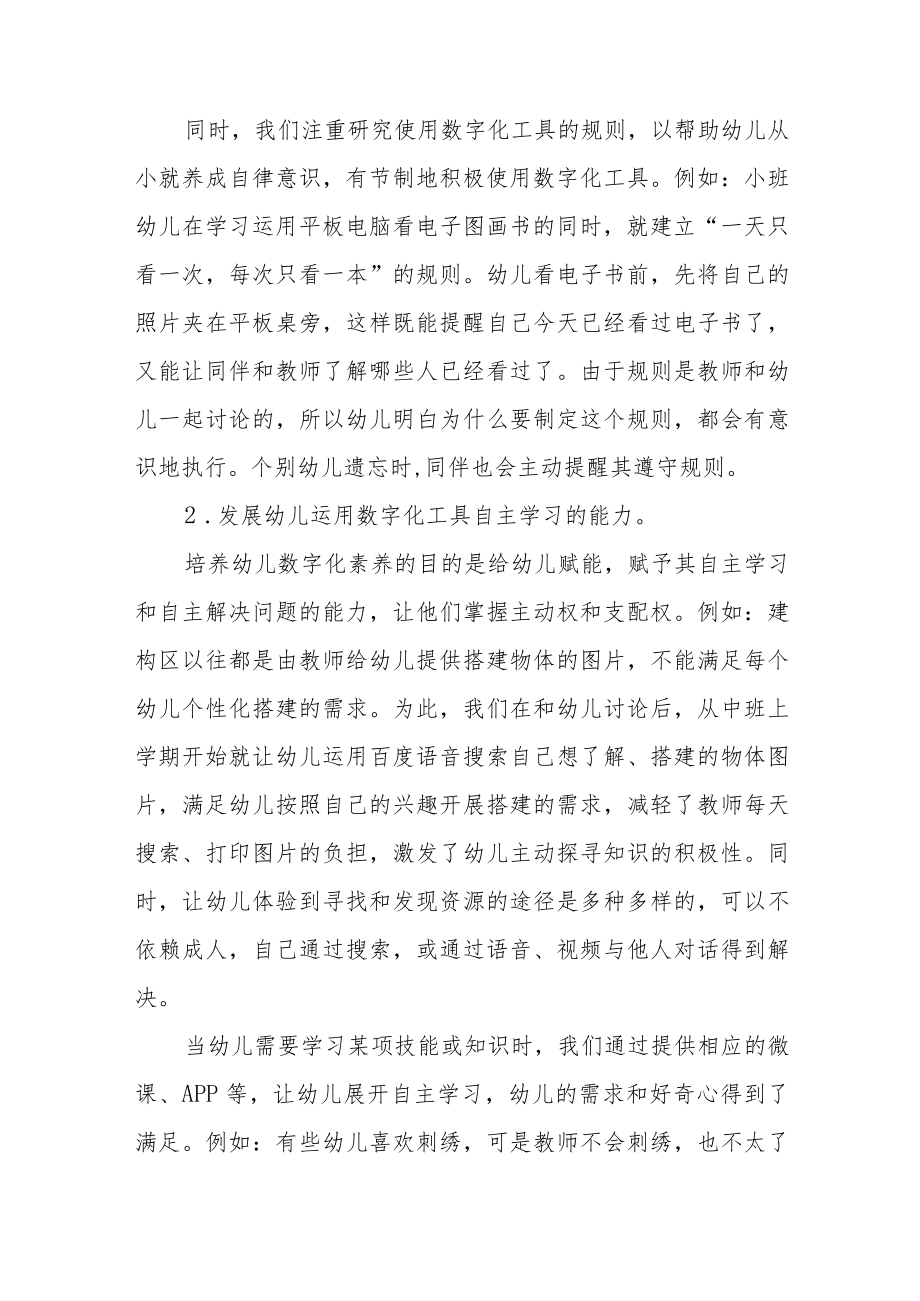 同时，我们注重研究使用数字化工具的规则，以帮助幼儿从小就养成自律意识，有节制地积极使用数字化工具。例如：小班幼儿在学习运用平板电脑看电子图画书的同时，就建立“一天只看一次，每次只看一本”的规则。幼儿看电子书前，先将自己的照片夹在平板桌旁，这样既能提醒自己今天已经看过电子书了，又能让同伴和教师了解哪些人已经看过了。由于规则是教师和幼儿一起讨论的，所以幼儿明白为什么要制定这个规则，都会有意识地执行。个别幼儿遗忘时,同伴也会主动提醒其遵守规则。

2．发展幼儿运用数字化工具自主学习的能力。

培养幼儿数字化素养的目的是给幼儿赋能，赋予其自主学习和自主解决问题的能力，让他们掌握主动权和支配权。例如：建构区以往都是由教师给幼儿提供搭建物体的图片，不能满足每个幼儿个性化搭建的需求。为此，我们在和幼儿讨论后，从中班上学期开始就让幼儿运用百度语音搜索自己想了解、搭建的物体图片，满足幼儿按照自己的兴趣开展搭建的需求，减轻了教师每天搜索、打印图片的负担，激发了幼儿主动探寻知识的积极性。同时，让幼儿体验到寻找和发现资源的途径是多种多样的，可以不依赖成人，自己通过搜索，或通过语音、视频与他人对话得到解决。

当幼儿需要学习某项技能或知识时，我们通过提供相应的微课、APP 等，让幼儿展开自主学习，幼儿的需求和好奇心得到了满足。例如：有些幼儿喜欢刺绣，可是教师不会刺绣，也不太了